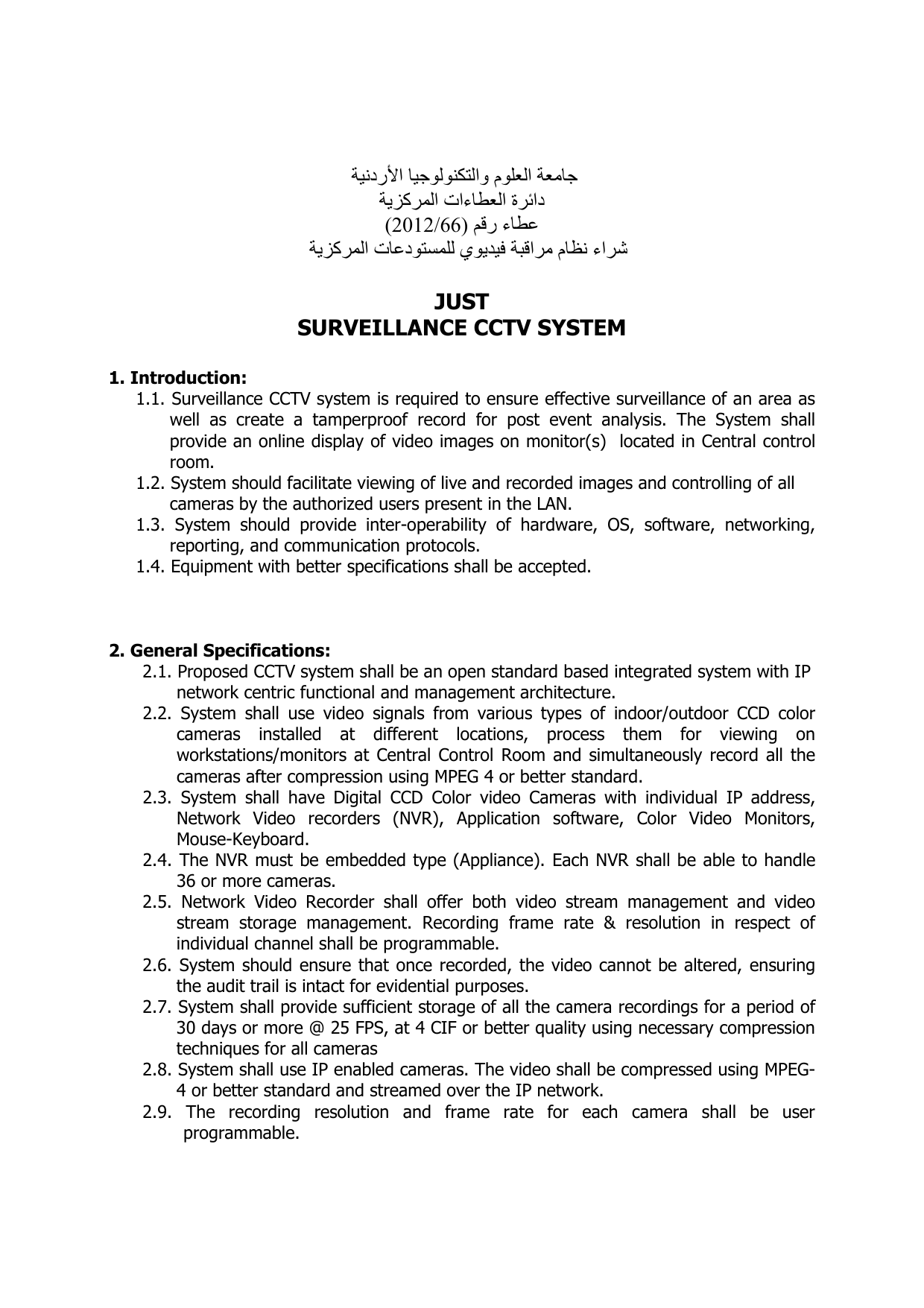 جامعة العلوم والتكنولوجيا الأردنية
دائرة العطاءات المركزية
عطاء رقم (2012/66)
شراء نظام مراقبة فيديوي للمستودعات المركزية

JUST
SURVEILLANCE CCTV SYSTEM

1. Introduction:
1.1. Surveillance CCTV system is required to ensure effective surveillance of an area as well as create a tamperproof record for post event analysis. The System shall provide an online display of video images on monitor(s) located in Central control room.
1.2. System should facilitate viewing of live and recorded images and controlling of all cameras by the authorized users present in the LAN.
1.3. System should provide inter-operability of hardware, OS, software, networking, reporting, and communication protocols.
1.4. Equipment with better specifications shall be accepted.

2. General Specifications:
2.1. Proposed CCTV system shall be an open standard based integrated system with IP network centric functional and management architecture.
2.2. System shall use video signals from various types of indoor/outdoor CCD color cameras installed at different locations, process them for viewing on workstations/monitors at Central Control Room and simultaneously record all the cameras after compression using MPEG 4 or better standard.
2.3. System shall have Digital CCD Color video Cameras with individual IP address, Network Video recorders (NVR), Application software, Color Video Monitors, Mouse-Keyboard.
2.4. The NVR must be embedded type (Appliance). Each NVR shall be able to handle 36 or more cameras.
2.5. Network Video Recorder shall offer both video stream management and video stream storage management. Recording frame rate & resolution in respect of individual channel shall be programmable.
2.6. System should ensure that once recorded, the video cannot be altered, ensuring the audit trail is intact for evidential purposes.
2.7. System shall provide sufficient storage of all the camera recordings for a period of 30 days or more @ 25 FPS, at 4 CIF or better quality using necessary compression techniques for all cameras
2.8. System shall use IP enabled cameras. The video shall be compressed using MPEG-4 or better standard and streamed over the IP network.
2.9. The recording resolution and frame rate for each camera shall be user programmable.